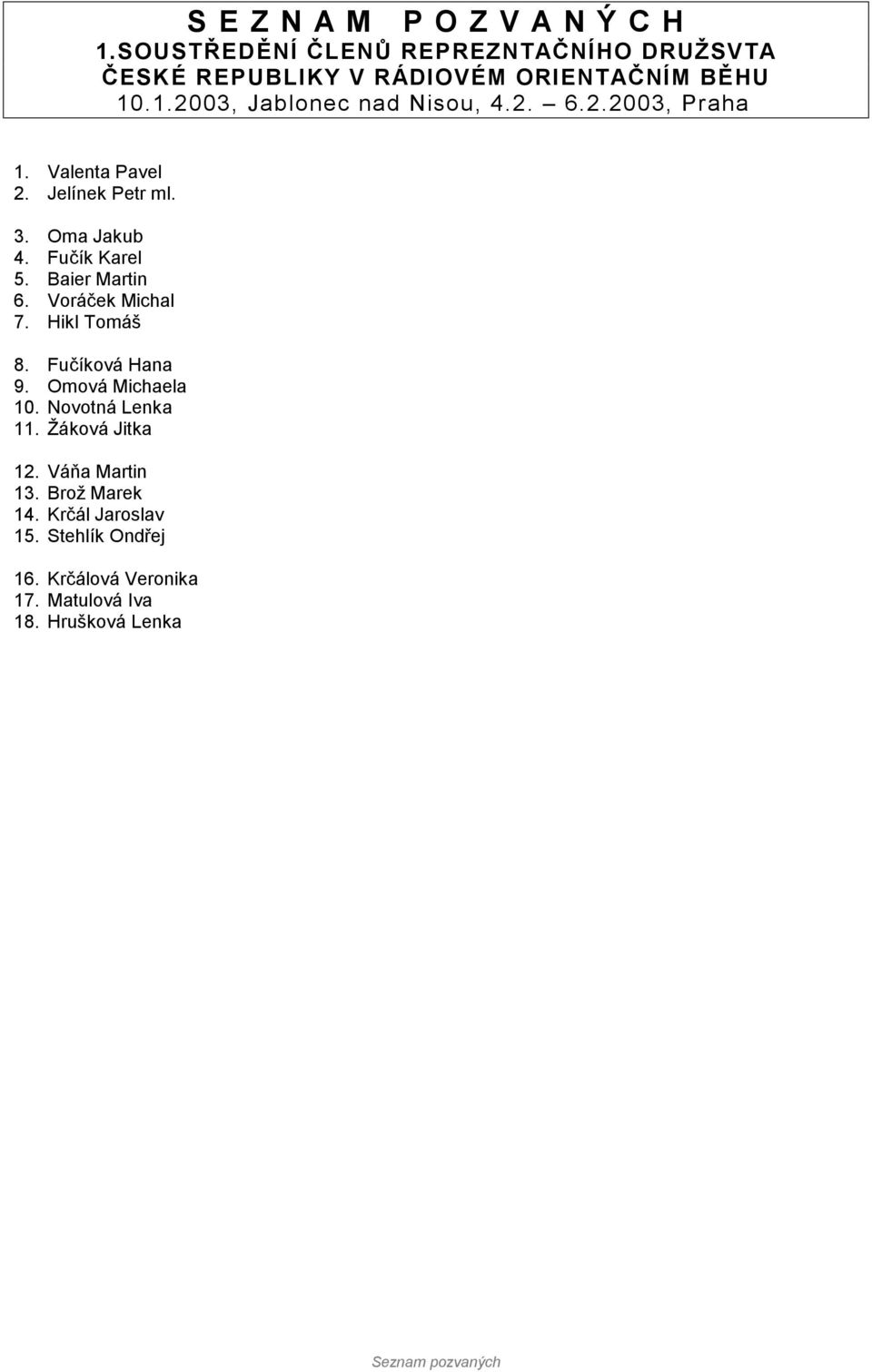 S E Z N A M   P O Z V A N Ý C H
1.SOUSTŘEDĚNÍ ČLENŮ REPREZNTAČNÍHO DRUŽSVTA ČESKÉ REPUBLIKY V RÁDIOVÉM ORIENTAČNÍM BĚHU
10.1.2003, Jablonec nad Nisou, 4.2. – 6.2.2003, Praha

1. Valenta Pavel
2. Jelínek Petr ml.

3. Oma Jakub
4. Fučík Karel
5. Baier Martin
6. Voráček Michal
7. Hikl Tomáš

8. Fučíková Hana
9. Omová Michaela
10. Novotná Lenka
11. Žáková Jitka

12. Váňa Martin
13. Brož Marek
14. Krčál Jaroslav
15. Stehlík Ondřej

16. Krčálová Veronika
17. Matulová Iva
18. Hrušková Lenka

Seznam pozvaných